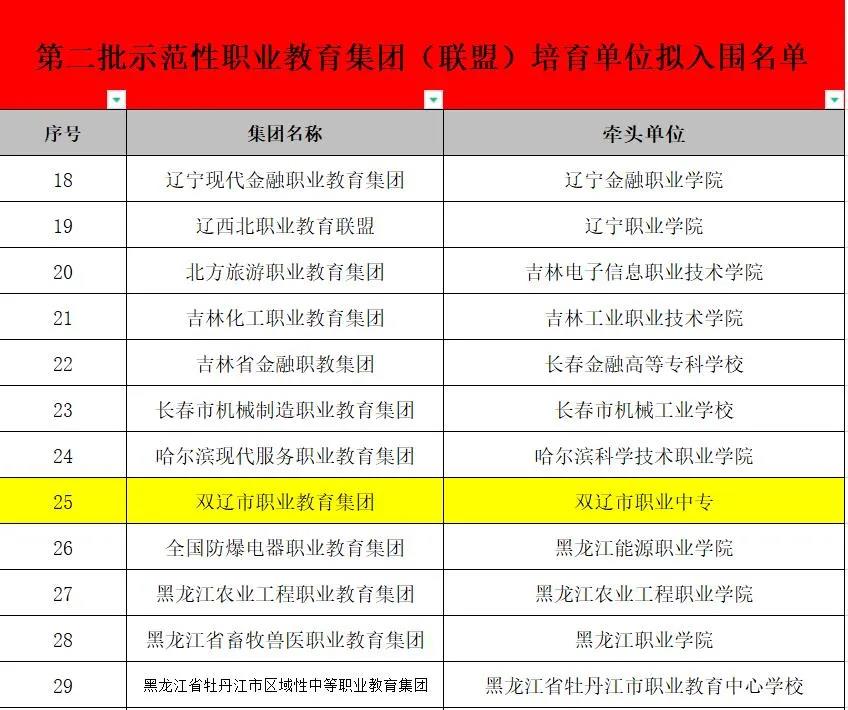 第二批示范性职业教育集团（联盟）培育单位拟入围名单

| 序号 | 集团名称 | 牵头单位 |
|---|---|---|
| 18 | 辽宁现代金融职业教育集团 | 辽宁金融职业学院 |
| 19 | 辽西北职业教育联盟 | 辽宁职业学院 |
| 20 | 北方旅游职业教育集团 | 吉林电子信息职业技术学院 |
| 21 | 吉林化工职业教育集团 | 吉林工业职业技术学院 |
| 22 | 吉林省金融职教集团 | 长春金融高等专科学校 |
| 23 | 长春市机械制造职业教育集团 | 长春市机械工业学校 |
| 24 | 哈尔滨现代服务职业教育集团 | 哈尔滨科学技术职业学院 |
| 25 | 双辽市职业教育集团 | 双辽市职业中专 |
| 26 | 全国防爆电器职业教育集团 | 黑龙江能源职业学院 |
| 27 | 黑龙江农业工程职业教育集团 | 黑龙江农业工程职业学院 |
| 28 | 黑龙江省畜牧兽医职业教育集团 | 黑龙江职业学院 |
| 29 | 黑龙江省牡丹江市区域性中等职业教育集团 | 黑龙江省牡丹江市职业教育中心学校 |